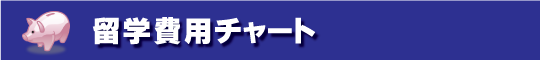 留学費用チャート